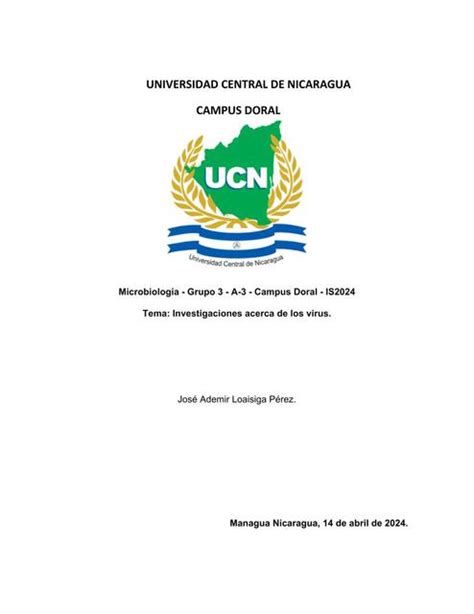 UNIVERSIDAD CENTRAL DE NICARAGUA

CAMPUS DORAL

UCN

Universidad Central de Nicaragua

Microbiología - Grupo 3 - A-3 - Campus Doral - IS2024

Tema: Investigaciones acerca de los virus.

José Ademir Loaisiga Pérez.

Managua Nicaragua, 14 de abril de 2024.